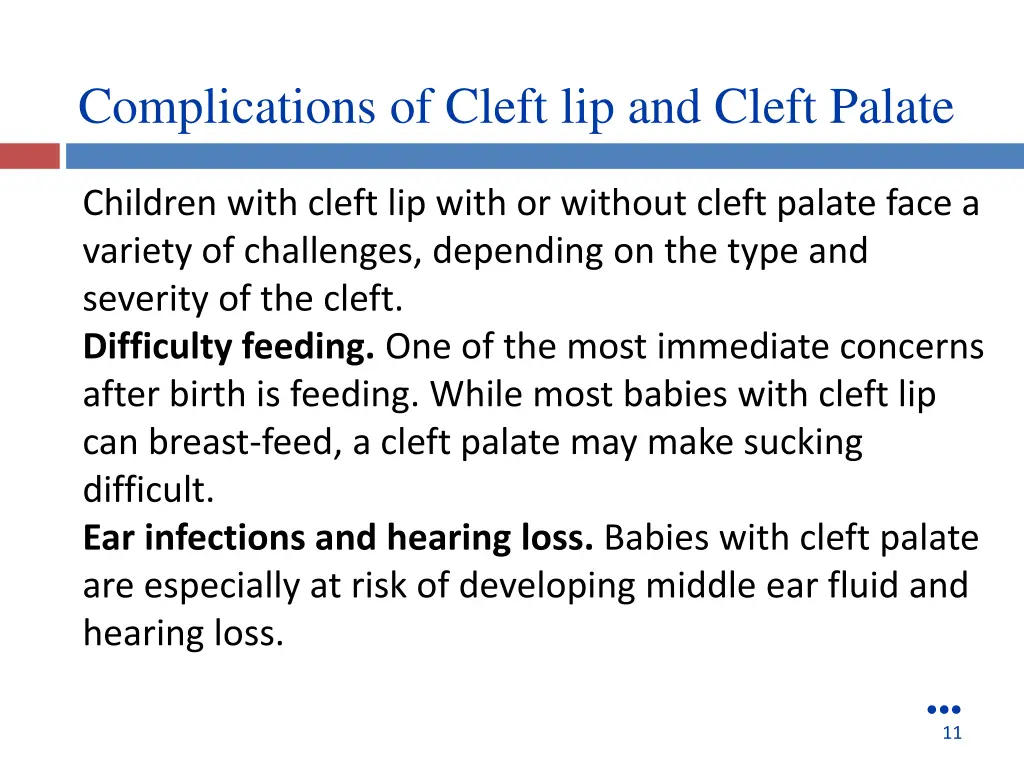 Complications of Cleft lip and Cleft Palate

Children with cleft lip with or without cleft palate face a variety of challenges, depending on the type and severity of the cleft.
Difficulty feeding. One of the most immediate concerns after birth is feeding. While most babies with cleft lip can breast-feed, a cleft palate may make sucking difficult.
Ear infections and hearing loss. Babies with cleft palate are especially at risk of developing middle ear fluid and hearing loss.

11